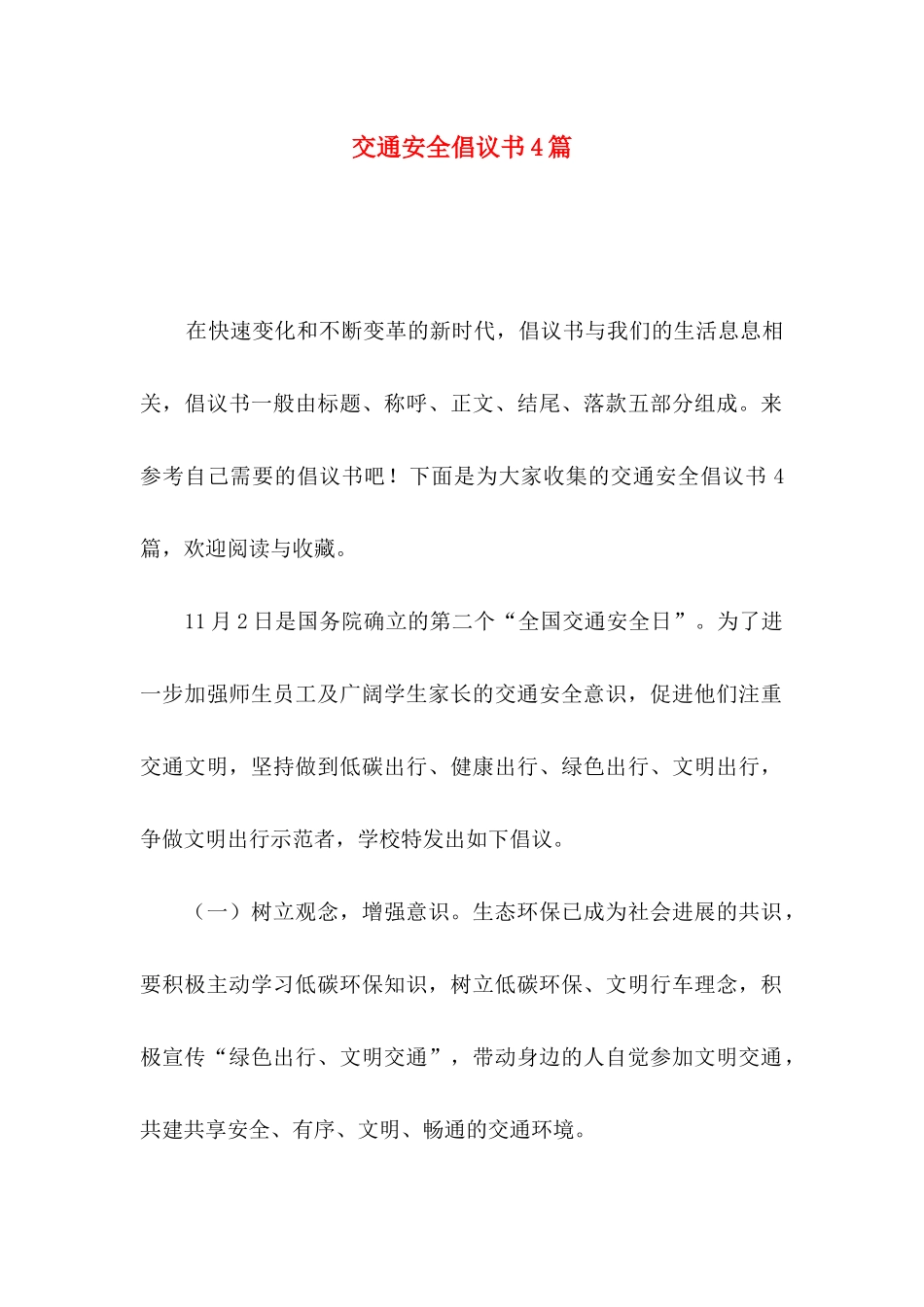 交通安全倡议书4篇

在快速变化和不断变革的新时代，倡议书与我们的生活息息相关，倡议书一般由标题、称呼、正文、结尾、落款五部分组成。来参考自己需要的倡议书吧！下面是为大家收集的交通安全倡议书4篇，欢迎阅读与收藏。

11月2日是国务院确立的第二个“全国交通安全日”。为了进一步加强师生员工及广阔学生家长的交通安全意识，促进他们注重交通文明，坚持做到低碳出行、健康出行、绿色出行、文明出行，争做文明出行示范者，学校特发出如下倡议。

（一）树立观念，增强意识。生态环保已成为社会进展的共识，要积极主动学习低碳环保知识，树立低碳环保、文明行车理念，积极宣传“绿色出行、文明交通”，带动身边的人自觉参加文明交通，共建共享安全、有序、文明、畅通的交通环境。